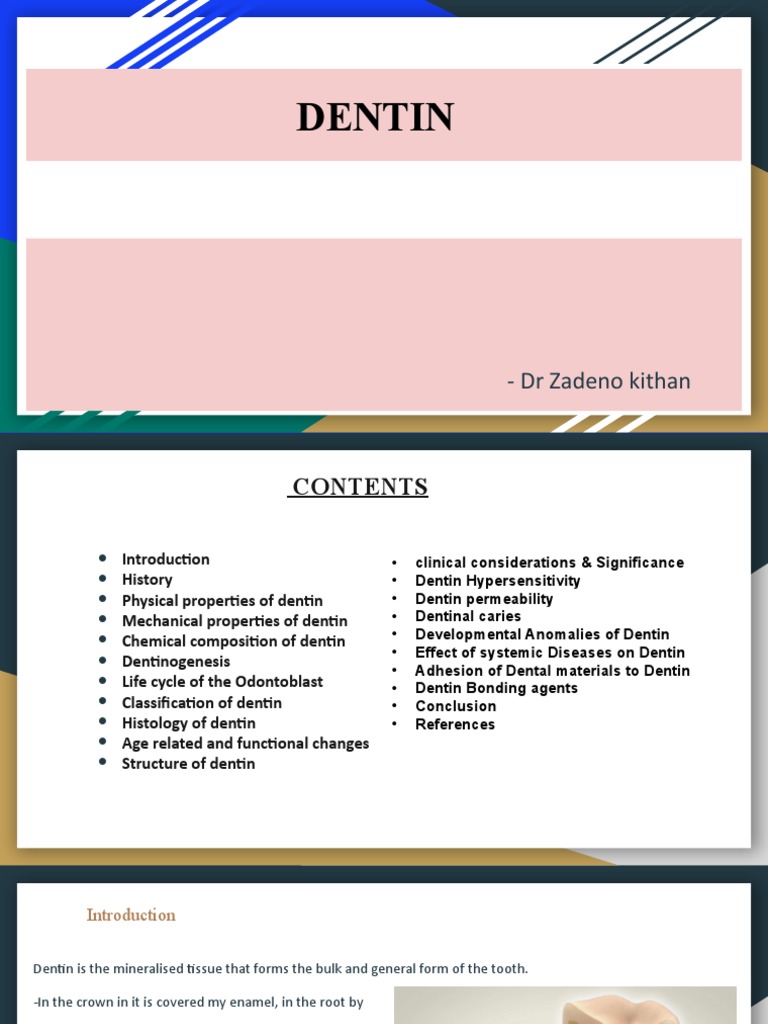 DENTIN

- Dr Zadeno kithan

CONTENTS

- Introduction
- History
- Physical properties of dentin
- Mechanical properties of dentin
- Chemical composition of dentin
- Dentinogenesis
- Life cycle of the Odontoblast
- Classification of dentin
- Histology of dentin
- Age related and functional changes
- Structure of dentin

- clinical considerations & Significance
- Dentin Hypersensitivity
- Dentin permeability
- Dentinal caries
- Developmental Anomalies of Dentin
- Effect of systemic Diseases on Dentin
- Adhesion of Dental materials to Dentin
- Dentin Bonding agents
- Conclusion
- References

Introduction

Dentin is the mineralised tissue that forms the bulk and general form of the tooth.

-In the crown in it is covered my enamel, in the root by